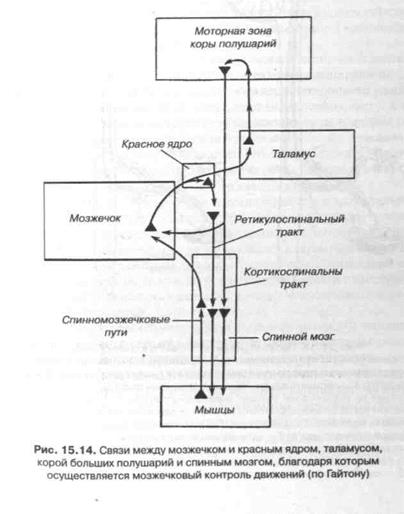 Моторная зона коры полушарий

Красное ядро

Таламус

Мозжечок

Ретикулоспинальный тракт

Кортикоспинальны тракт

Спинномозжечковые пути

Спинной мозг

Мышцы

Рис. 15.14. Связи между мозжечком и красным ядром, таламусом, корой больших полушарий и спинным мозгом, благодаря которым осуществляется мозжечковый контроль движений (по Гайтону)